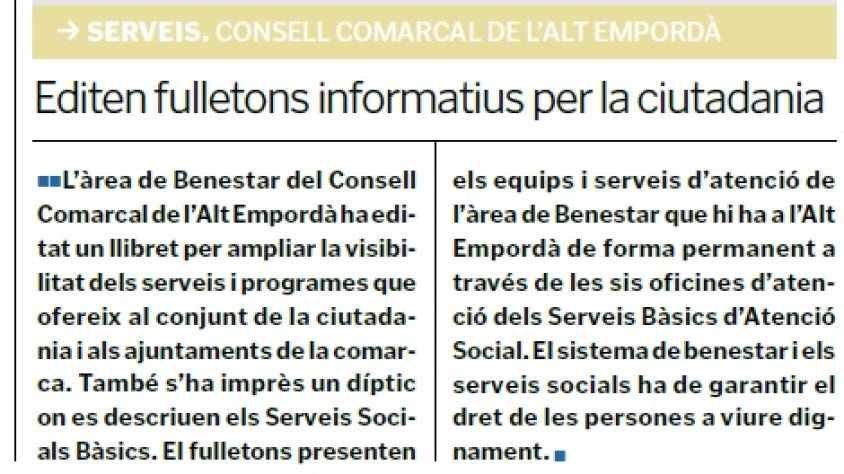 → SERVEIS. CONSELL COMARCAL DE L'ALT EMPORDÀ

Editen fulletons informatius per la ciutadania

L'àrea de Benestar del Consell Comarcal de l'Alt Empordà ha editat un llibret per ampliar la visibilitat dels serveis i programes que ofereix al conjunt de la ciutadania i als ajuntaments de la comarca. També s'ha imprès un díptic on es descriuen els Serveis Socials Bàsics. El fulletons presenten els equips i serveis d'atenció de l'àrea de Benestar que hi ha a l'Alt Empordà de forma permanent a través de les sis oficines d'atenció dels Serveis Bàsics d'Atenció Social. El sistema de benestar i els serveis socials ha de garantir el dret de les persones a viure dignament.